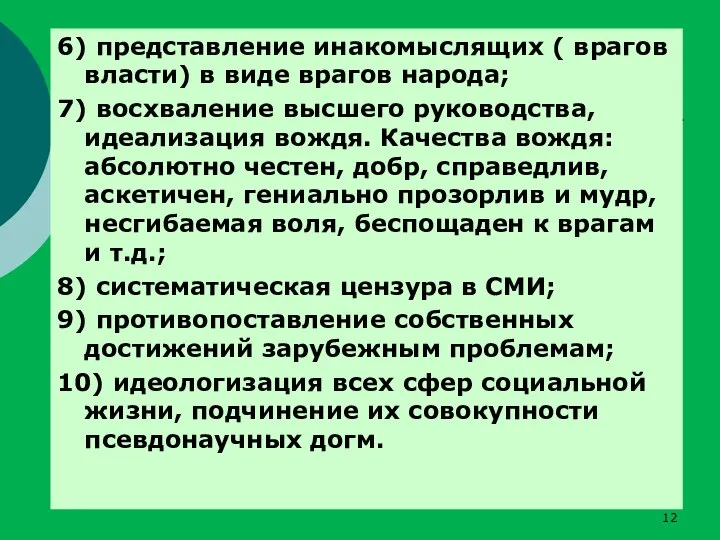 6) представление инакомыслящих ( врагов власти) в виде врагов народа;

7) восхваление высшего руководства, идеализация вождя. Качества вождя: абсолютно честен, добр, справедлив, аскетичен, гениально прозорлив и мудр, несгибаемая воля, беспощаден к врагам и т.д.;

8) систематическая цензура в СМИ;

9) противопоставление собственных достижений зарубежным проблемам;

10) идеологизация всех сфер социальной жизни, подчинение их совокупности псевдонаучных догм.

12